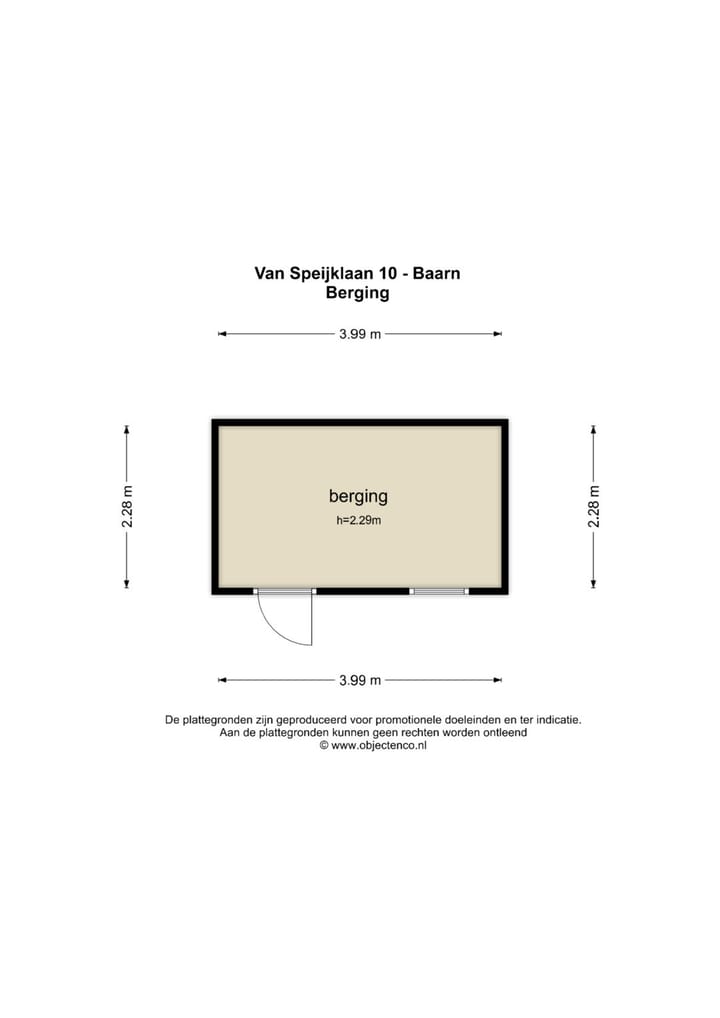 Van Speijklaan 10 - Baarn
Berging

3.99 m

2.28 m

berging
h=2.29m

2.28 m

3.99 m

De plattegronden zijn geproduceerd voor promotionele doeleinden en ter indicatie.
Aan de plattegronden kunnen geen rechten worden ontleend
© www.objectenco.nl